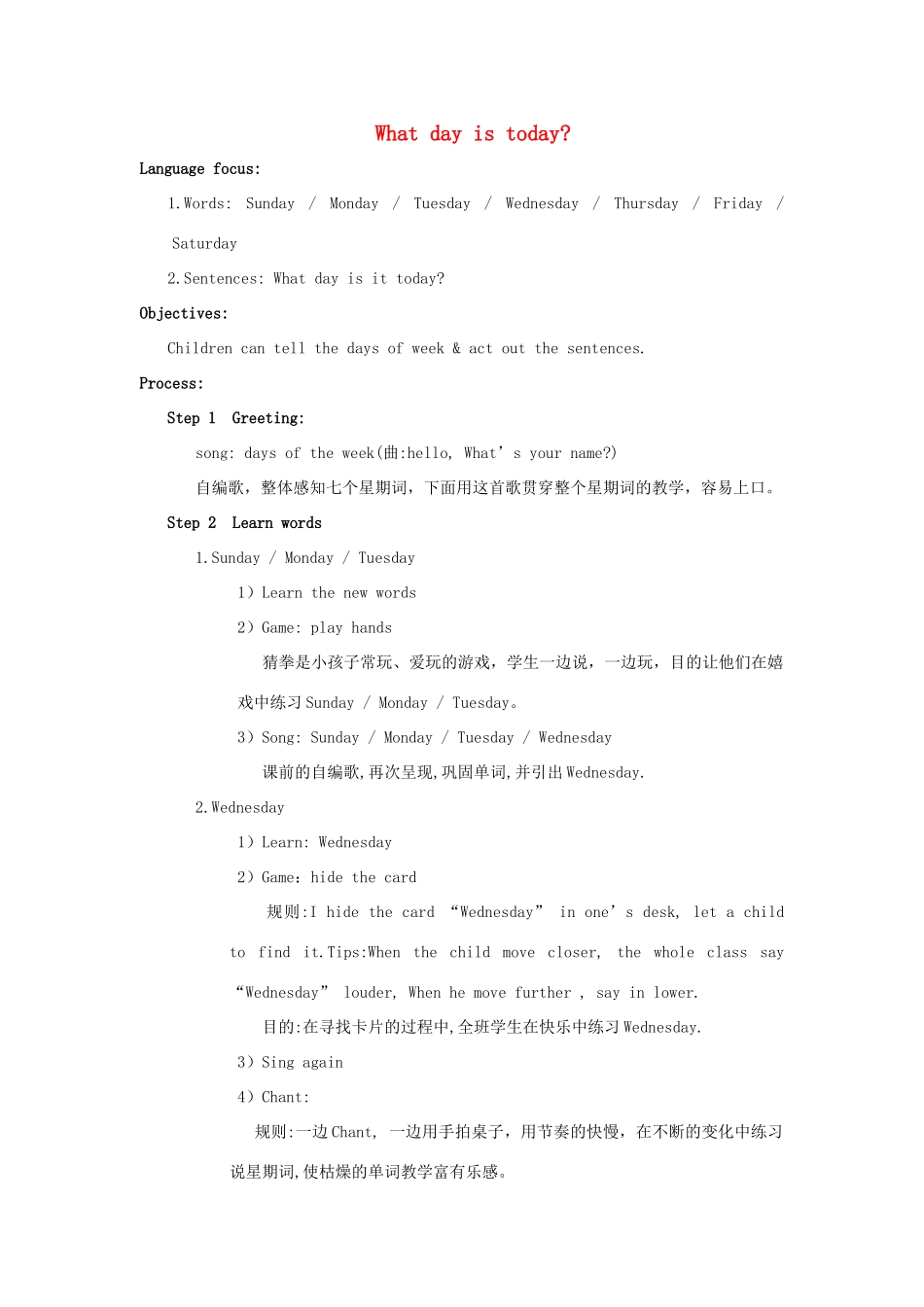 What day is today?

Language focus:

1.Words: Sunday / Monday / Tuesday / Wednesday / Thursday / Friday / Saturday

2.Sentences: What day is it today?

Objectives:

Children can tell the days of week & act out the sentences.

Process:

Step 1 Greeting:

song: days of the week(曲:hello, What’s your name?)

自编歌，整体感知七个星期词，下面用这首歌贯穿整个星期词的教学，容易上口。

Step 2 Learn words

1.Sunday / Monday / Tuesday

1）Learn the new words

2）Game: play hands

猜拳是小孩子常玩、爱玩的游戏，学生一边说，一边玩，目的让他们在嬉戏中练习 Sunday / Monday / Tuesday。

3）Song: Sunday / Monday / Tuesday / Wednesday

课前的自编歌,再次呈现,巩固单词,并引出 Wednesday.

2.Wednesday

1）Learn: Wednesday

2）Game：hide the card

规则:I hide the card “Wednesday” in one’s desk, let a child to find it.Tips:When the child move closer, the whole class say “Wednesday” louder, When he move further , say in lower.

目的:在寻找卡片的过程中,全班学生在快乐中练习 Wednesday.

3）Sing again

4）Chant:

规则:一边 Chant, 一边用手拍桌子，用节奏的快慢，在不断的变化中练习说星期词,使枯燥的单词教学富有乐感。